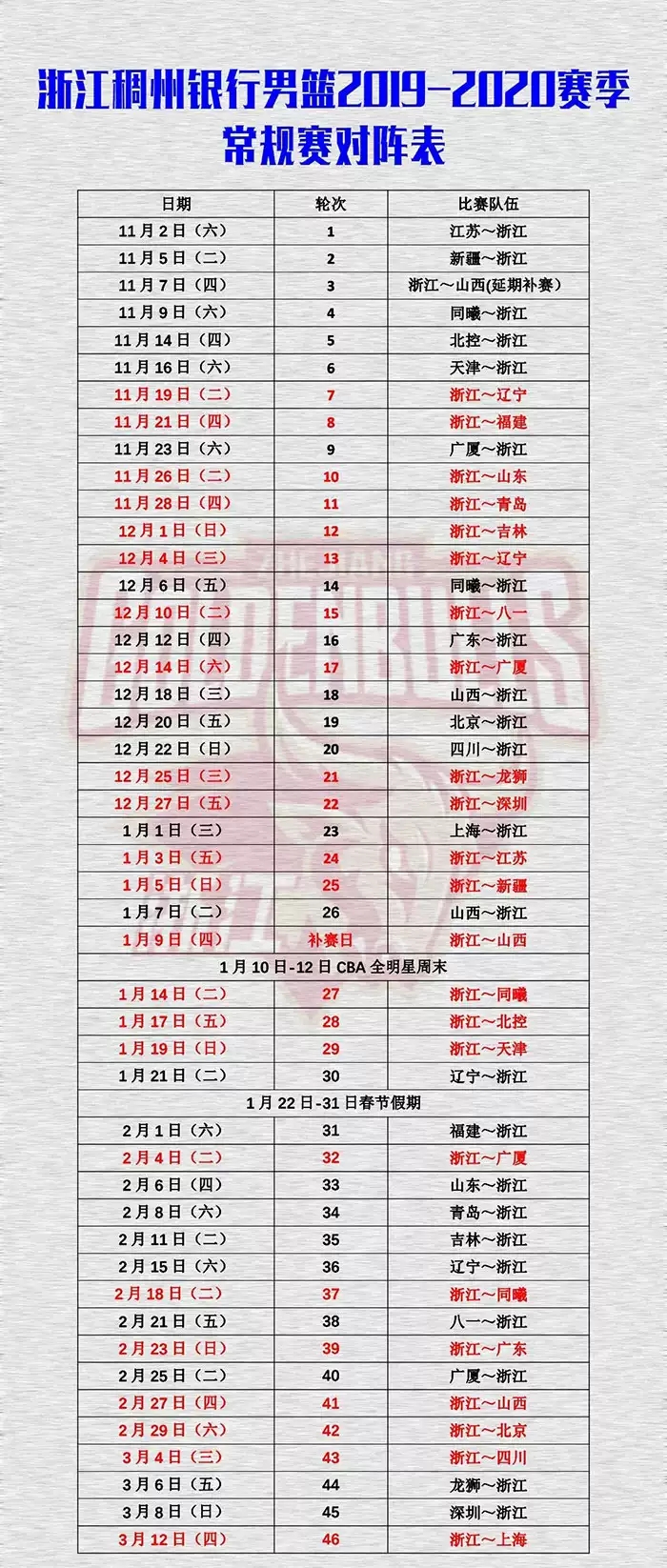 浙江稠州银行男篮2019-2020赛季
常规赛对阵表

| 日期 | 轮次 | 比赛队伍 |
|---|---|---|
| 11月2日（六） | 1 | 江苏～浙江 |
| 11月5日（二） | 2 | 新疆～浙江 |
| 11月7日（四） | 3 | 浙江～山西(延期补赛) |
| 11月9日（六） | 4 | 同曦～浙江 |
| 11月14日（四） | 5 | 北控～浙江 |
| 11月16日（六） | 6 | 天津～浙江 |
| 11月19日（二） | 7 | 浙江～辽宁 |
| 11月21日（四） | 8 | 浙江～福建 |
| 11月23日（六） | 9 | 广厦～浙江 |
| 11月26日（二） | 10 | 浙江～山东 |
| 11月28日（四） | 11 | 浙江～青岛 |
| 12月1日（日） | 12 | 浙江～吉林 |
| 12月4日（三） | 13 | 浙江～辽宁 |
| 12月6日（五） | 14 | 同曦～浙江 |
| 12月10日（二） | 15 | 浙江～八一 |
| 12月12日（四） | 16 | 广东～浙江 |
| 12月14日（六） | 17 | 浙江～广厦 |
| 12月18日（三） | 18 | 山西～浙江 |
| 12月20日（五） | 19 | 北京～浙江 |
| 12月22日（日） | 20 | 四川～浙江 |
| 12月25日（三） | 21 | 浙江～龙狮 |
| 12月27日（五） | 22 | 浙江～深圳 |
| 1月1日（三） | 23 | 上海～浙江 |
| 1月3日（五） | 24 | 浙江～江苏 |
| 1月5日（日） | 25 | 浙江～新疆 |
| 1月7日（二） | 26 | 山西～浙江 |
| 1月9日（四） | 补赛日 | 浙江～山西 |
| 1月10日-12日CBA全明星周末 | | |
| 1月14日（二） | 27 | 浙江～同曦 |
| 1月17日（五） | 28 | 浙江～北控 |
| 1月19日（日） | 29 | 浙江～天津 |
| 1月21日（二） | 30 | 辽宁～浙江 |
| 1月22日-31日春节假期 | | |
| 2月1日（六） | 31 | 福建～浙江 |
| 2月4日（二） | 32 | 浙江～广厦 |
| 2月6日（四） | 33 | 山东～浙江 |
| 2月8日（六） | 34 | 青岛～浙江 |
| 2月11日（二） | 35 | 吉林～浙江 |
| 2月15日（六） | 36 | 辽宁～浙江 |
| 2月18日（二） | 37 | 浙江～同曦 |
| 2月21日（五） | 38 | 八一～浙江 |
| 2月23日（日） | 39 | 浙江～广东 |
| 2月25日（二） | 40 | 广厦～浙江 |
| 2月27日（四） | 41 | 浙江～山西 |
| 2月29日（六） | 42 | 浙江～北京 |
| 3月4日（三） | 43 | 浙江～四川 |
| 3月6日（五） | 44 | 龙狮～浙江 |
| 3月8日（日） | 45 | 深圳～浙江 |
| 3月12日（四） | 46 | 浙江～上海 |